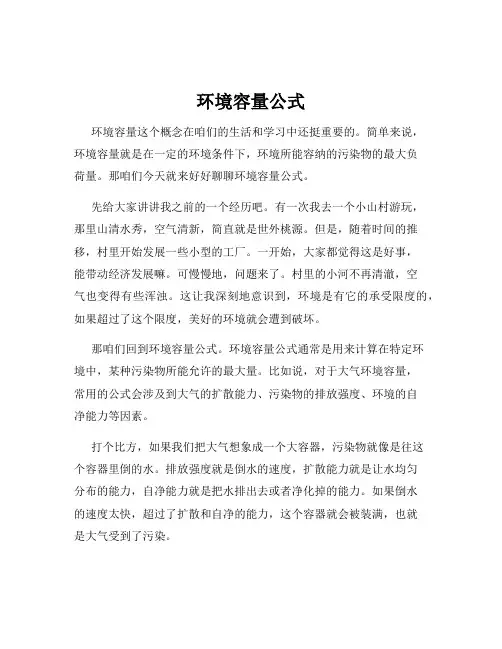 环境容量公式

环境容量这个概念在咱们的生活和学习中还挺重要的。简单来说，环境容量就是在一定的环境条件下，环境所能容纳的污染物的最大负荷量。那咱们今天就来好好聊聊环境容量公式。

先给大家讲讲我之前的一个经历吧。有一次我去一个小山村游玩，那里山清水秀，空气清新，简直就是世外桃源。但是，随着时间的推移，村里开始发展一些小型的工厂。一开始，大家都觉得这是好事，能带动经济发展嘛。可慢慢地，问题来了。村里的小河不再清澈，空气也变得有些浑浊。这让我深刻地意识到，环境是有它的承受限度的，如果超过了这个限度，美好的环境就会遭到破坏。

那咱们回到环境容量公式。环境容量公式通常是用来计算在特定环境中，某种污染物所能允许的最大量。比如说，对于大气环境容量，常用的公式会涉及到大气的扩散能力、污染物的排放强度、环境的自净能力等因素。

打个比方，如果我们把大气想象成一个大容器，污染物就像是往这个容器里倒的水。排放强度就是倒水的速度，扩散能力就是让水均匀分布的能力，自净能力就是把水排出去或者净化掉的能力。如果倒水的速度太快，超过了扩散和自净的能力，这个容器就会被装满，也就是大气受到了污染。